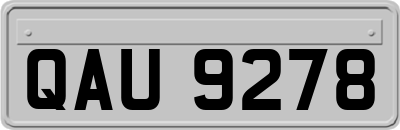 QAU 9278